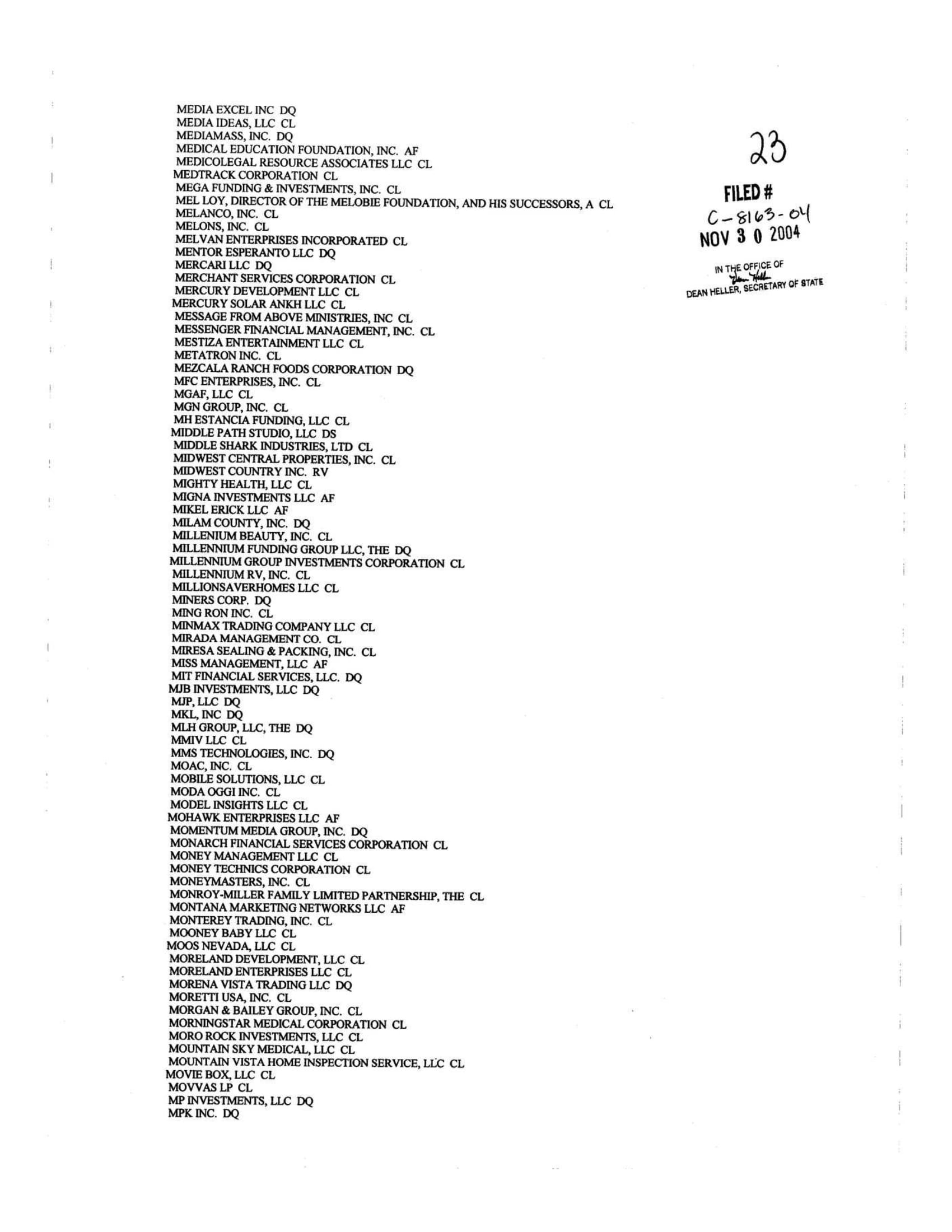 MEDIA EXCEL INC DQ
MEDIA IDEAS, LLC CL
MEDIAMASS, INC. DQ
MEDICAL EDUCATION FOUNDATION, INC. AF
MEDICOLEGAL RESOURCE ASSOCIATES LLC CL
MEDTRACK CORPORATION CL
MEGA FUNDING & INVESTMENTS, INC. CL
MEL LOY, DIRECTOR OF THE MELOBIE FOUNDATION, AND HIS SUCCESSORS, A CL
MELANCO, INC. CL
MELONS, INC. CL
MELVAN ENTERPRISES INCORPORATED CL
MENTOR ESPERANTO LLC DQ
MERCARI LLC DQ
MERCHANT SERVICES CORPORATION CL
MERCURY DEVELOPMENT LLC CL
MERCURY SOLAR ANKH LLC CL
MESSAGE FROM ABOVE MINISTRIES, INC CL
MESSENGER FINANCIAL MANAGEMENT, INC. CL
MESTIZA ENTERTAINMENT LLC CL
METATRON INC. CL
MEZCALA RANCH FOODS CORPORATION DQ
MFC ENTERPRISES, INC. CL
MGAF, LLC CL
MGN GROUP, INC. CL
MH ESTANCIA FUNDING, LLC CL
MIDDLE PATH STUDIO, LLC DS
MIDDLE SHARK INDUSTRIES, LTD CL
MIDWEST CENTRAL PROPERTIES, INC. CL
MIDWEST COUNTRY INC. RV
MIGHTY HEALTH, LLC CL
MIGNA INVESTMENTS LLC AF
MIKEL ERICK LLC AF
MILAM COUNTY, INC. DQ
MILLENIUM BEAUTY, INC. CL
MILLENNIUM FUNDING GROUP LLC, THE DQ
MILLENNIUM GROUP INVESTMENTS CORPORATION CL
MILLENNIUM RV, INC. CL
MILLIONSAVERHOMES LLC CL
MINERS CORP. DQ
MING RON INC. CL
MINMAX TRADING COMPANY LLC CL
MIRADA MANAGEMENT CO. CL
MIRESA SEALING & PACKING, INC. CL
MISS MANAGEMENT, LLC AF
MIT FINANCIAL SERVICES, LLC. DQ
MJB INVESTMENTS, LLC DQ
MJP, LLC DQ
MKL, INC DQ
MLH GROUP, LLC, THE DQ
MMIV LLC CL
MMS TECHNOLOGIES, INC. DQ
MOAC, INC. CL
MOBILE SOLUTIONS, LLC CL
MODA OGGI INC. CL
MODEL INSIGHTS LLC CL
MOHAWK ENTERPRISES LLC AF
MOMENTUM MEDIA GROUP, INC. DQ
MONARCH FINANCIAL SERVICES CORPORATION CL
MONEY MANAGEMENT LLC CL
MONEY TECHNICS CORPORATION CL
MONEYMASTERS, INC. CL
MONROY-MILLER FAMILY LIMITED PARTNERSHIP, THE CL
MONTANA MARKETING NETWORKS LLC AF
MONTEREY TRADING, INC. CL
MOONEY BABY LLC CL
MOOS NEVADA, LLC CL
MORELAND DEVELOPMENT, LLC CL
MORELAND ENTERPRISES LLC CL
MORENA VISTA TRADING LLC DQ
MORETTI USA, INC. CL
MORGAN & BAILEY GROUP, INC. CL
MORNINGSTAR MEDICAL CORPORATION CL
MORO ROCK INVESTMENTS, LLC CL
MOUNTAIN SKY MEDICAL, LLC CL
MOUNTAIN VISTA HOME INSPECTION SERVICE, LLC CL
MOVIE BOX, LLC CL
MOVVAS LP CL
MP INVESTMENTS, LLC DQ
MPK INC. DQ

23
FILED #
C-8163-04
NOV 3 0 2004
IN THE OFFICE OF
Dean Heller
DEAN HELLER, SECRETARY OF STATE